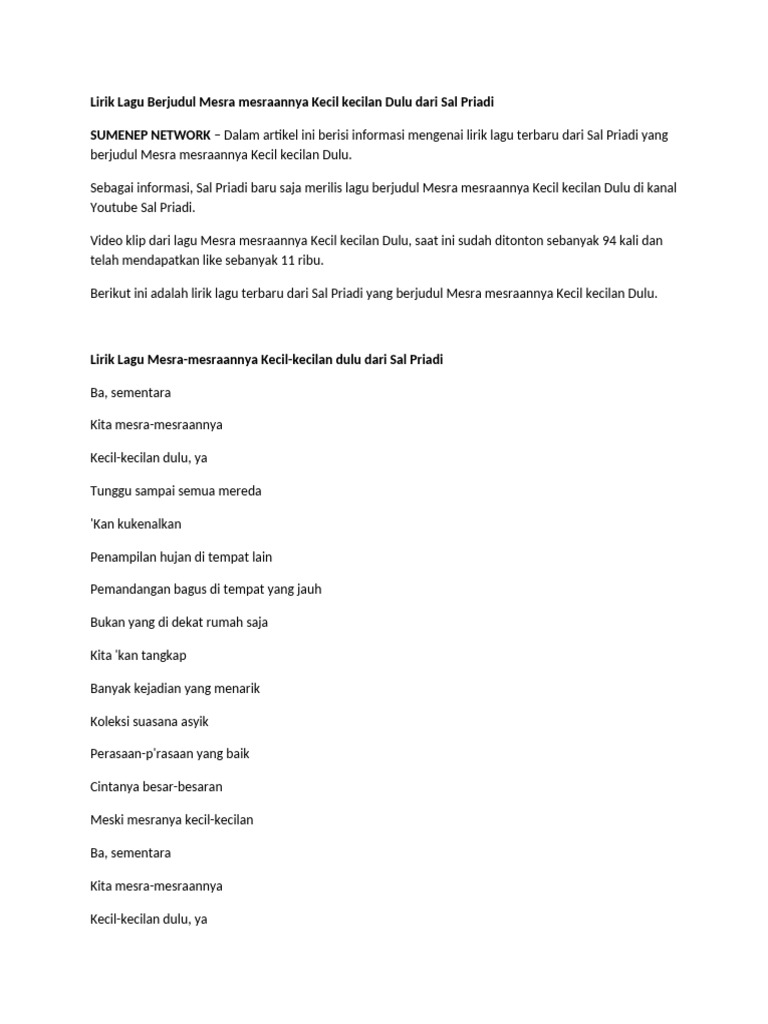 Lirik Lagu Berjudul Mesra mesraannya Kecil kecilan Dulu dari Sal Priadi

SUMENEP NETWORK – Dalam artikel ini berisi informasi mengenai lirik lagu terbaru dari Sal Priadi yang berjudul Mesra mesraannya Kecil kecilan Dulu.

Sebagai informasi, Sal Priadi baru saja merilis lagu berjudul Mesra mesraannya Kecil kecilan Dulu di kanal Youtube Sal Priadi.

Video klip dari lagu Mesra mesraannya Kecil kecilan Dulu, saat ini sudah ditonton sebanyak 94 kali dan telah mendapatkan like sebanyak 11 ribu.

Berikut ini adalah lirik lagu terbaru dari Sal Priadi yang berjudul Mesra mesraannya Kecil kecilan Dulu.

Lirik Lagu Mesra-mesraannya Kecil-kecilan dulu dari Sal Priadi

Ba, sementara

Kita mesra-mesraannya

Kecil-kecilan dulu, ya

Tunggu sampai semua mereda

'Kan kukenalkan

Penampilan hujan di tempat lain

Pemandangan bagus di tempat yang jauh

Bukan yang di dekat rumah saja

Kita 'kan tangkap

Banyak kejadian yang menarik

Koleksi suasana asyik

Perasaan-p'rasaan yang baik

Cintanya besar-besaran

Meski mesranya kecil-kecilan

Ba, sementara

Kita mesra-mesraannya

Kecil-kecilan dulu, ya